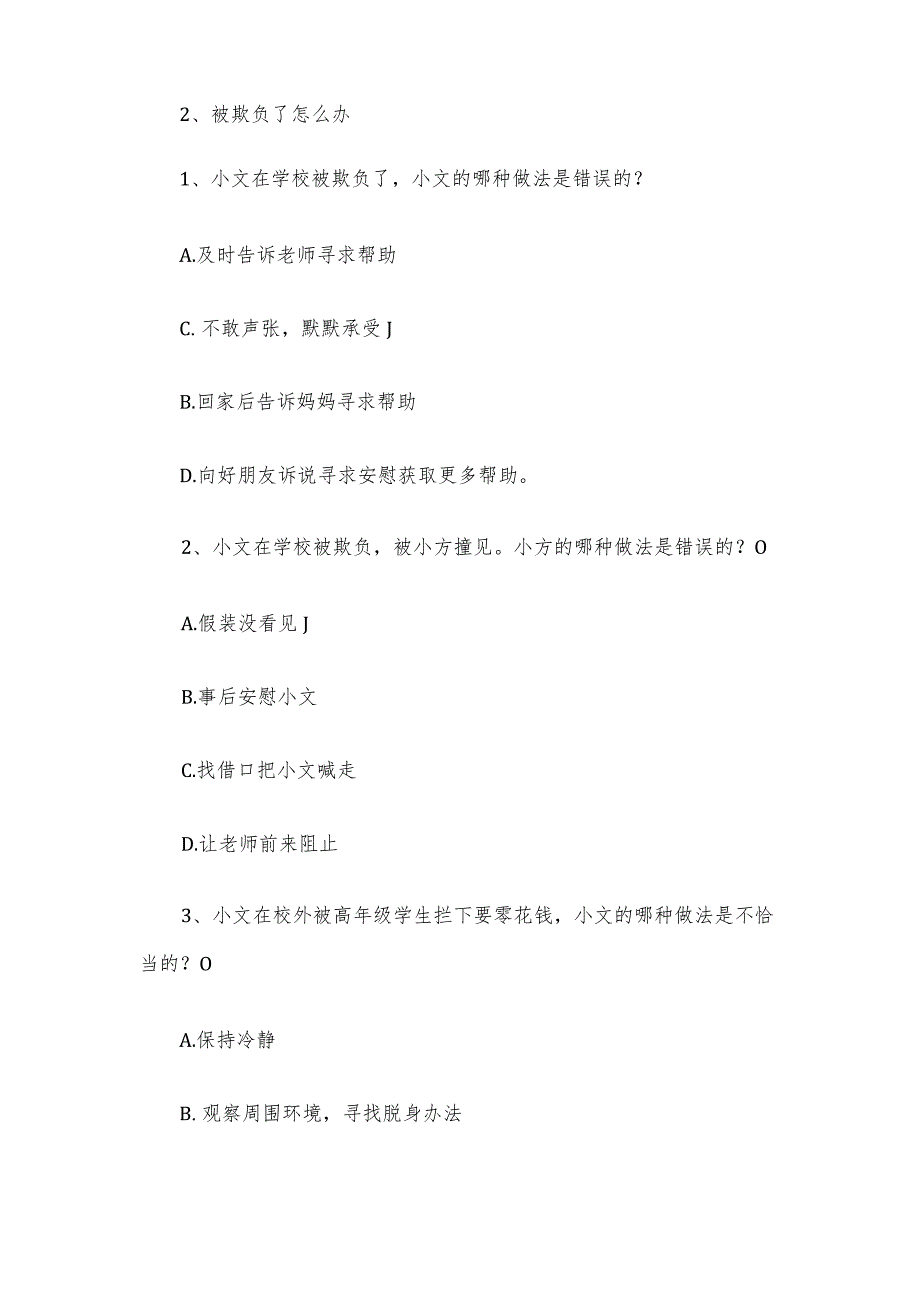 2、被欺负了怎么办

1、小文在学校被欺负了，小文的哪种做法是错误的？

A.及时告诉老师寻求帮助

C. 不敢声张，默默承受 J

B.回家后告诉妈妈寻求帮助

D.向好朋友诉说寻求安慰获取更多帮助。

2、小文在学校被欺负，被小方撞见。小方的哪种做法是错误的？O

A.假装没看见 J

B.事后安慰小文

C.找借口把小文喊走

D.让老师前来阻止

3、小文在校外被高年级学生拦下要零花钱，小文的哪种做法是不恰当的？O

A.保持冷静

B. 观察周围环境，寻找脱身办法